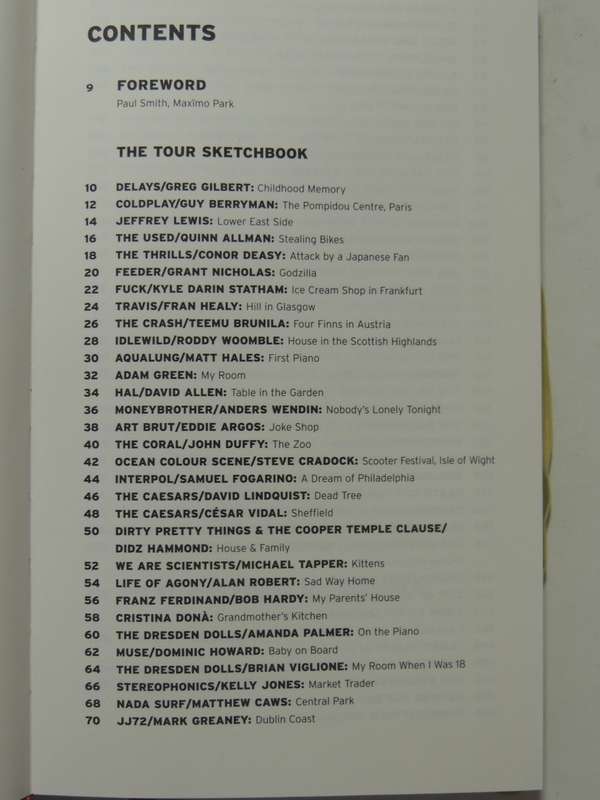 CONTENTS

9 FOREWORD
Paul Smith, Maxïmo Park

THE TOUR SKETCHBOOK

10 DELAYS/GREG GILBERT: Childhood Memory
12 COLDPLAY/GUY BERRYMAN: The Pompidou Centre, Paris
14 JEFFREY LEWIS: Lower East Side
16 THE USED/QUINN ALLMAN: Stealing Bikes
18 THE THRILLS/CONOR DEASY: Attack by a Japanese Fan
20 FEEDER/GRANT NICHOLAS: Godzilla
22 FUCK/KYLE DARIN STATHAM: Ice Cream Shop in Frankfurt
24 TRAVIS/FRAN HEALY: Hill in Glasgow
26 THE CRASH/TEEMU BRUNILA: Four Finns in Austria
28 IDLEWILD/RODDY WOOMBLE: House in the Scottish Highlands
30 AQUALUNG/MATT HALES: First Piano
32 ADAM GREEN: My Room
34 HAL/DAVID ALLEN: Table in the Garden
36 MONEYBROTHER/ANDERS WENDIN: Nobody's Lonely Tonight
38 ART BRUT/EDDIE ARGOS: Joke Shop
40 THE CORAL/JOHN DUFFY: The Zoo
42 OCEAN COLOUR SCENE/STEVE CRADOCK: Scooter Festival, Isle of Wight
44 INTERPOL/SAMUEL FOGARINO: A Dream of Philadelphia
46 THE CAESARS/DAVID LINDQUIST: Dead Tree
48 THE CAESARS/CÉSAR VIDAL: Sheffield
50 DIRTY PRETTY THINGS & THE COOPER TEMPLE CLAUSE/ DIDZ HAMMOND: House & Family
52 WE ARE SCIENTISTS/MICHAEL TAPPER: Kittens
54 LIFE OF AGONY/ALAN ROBERT: Sad Way Home
56 FRANZ FERDINAND/BOB HARDY: My Parents' House
58 CRISTINA DONÀ: Grandmother's Kitchen
60 THE DRESDEN DOLLS/AMANDA PALMER: On the Piano
62 MUSE/DOMINIC HOWARD: Baby on Board
64 THE DRESDEN DOLLS/BRIAN VIGLIONE: My Room When I Was 18
66 STEREOPHONICS/KELLY JONES: Market Trader
68 NADA SURF/MATTHEW CAWS: Central Park
70 JJ72/MARK GREANEY: Dublin Coast